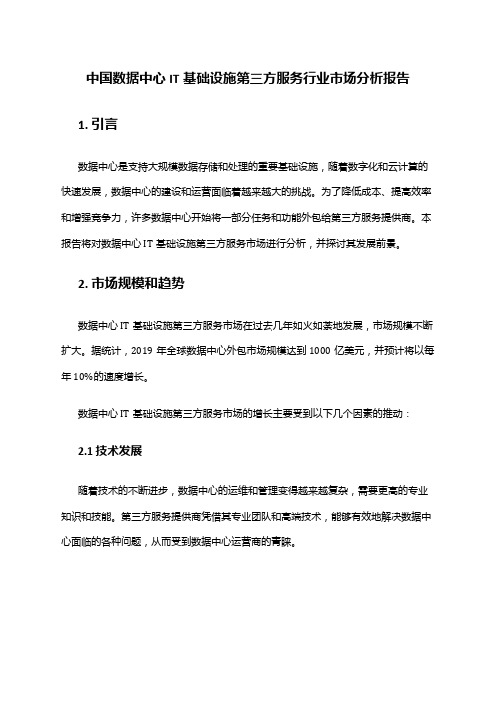 中国数据中心 IT 基础设施第三方服务行业市场分析报告

1. 引言

数据中心是支持大规模数据存储和处理的重要基础设施，随着数字化和云计算的快速发展，数据中心的建设和运营面临着越来越大的挑战。为了降低成本、提高效率和增强竞争力，许多数据中心开始将一部分任务和功能外包给第三方服务提供商。本报告将对数据中心 IT 基础设施第三方服务市场进行分析，并探讨其发展前景。

2. 市场规模和趋势

数据中心 IT 基础设施第三方服务市场在过去几年如火如荼地发展，市场规模不断扩大。据统计，2019 年全球数据中心外包市场规模达到 1000 亿美元，并预计将以每年 10%的速度增长。

数据中心 IT 基础设施第三方服务市场的增长主要受到以下几个因素的推动：

2.1 技术发展

随着技术的不断进步，数据中心的运维和管理变得越来越复杂，需要更高的专业知识和技能。第三方服务提供商凭借其专业团队和高端技术，能够有效地解决数据中心面临的各种问题，从而受到数据中心运营商的青睐。